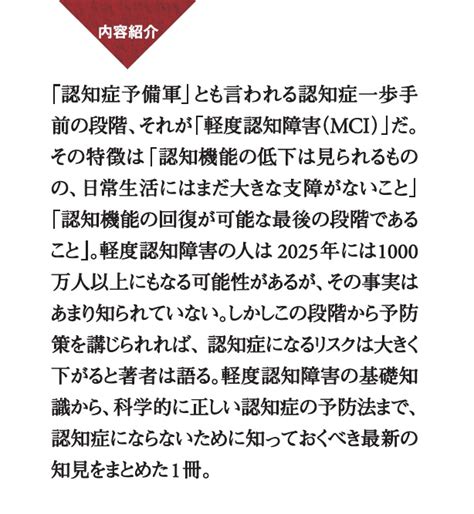 内容紹介

「認知症予備軍」とも言われる認知症一歩手前の段階、それが「軽度認知障害（MCI）」だ。その特徴は「認知機能の低下は見られるものの、日常生活にはまだ大きな支障がないこと」「認知機能の回復が可能な最後の段階であること」。軽度認知障害の人は 2025年には1000万人以上にもなる可能性があるが、その事実はあまり知られていない。しかしこの段階から予防策を講じられれば、認知症になるリスクは大きく下がると著者は語る。軽度認知障害の基礎知識から、科学的に正しい認知症の予防法まで、認知症にならないために知っておくべき最新の知見をまとめた1冊。